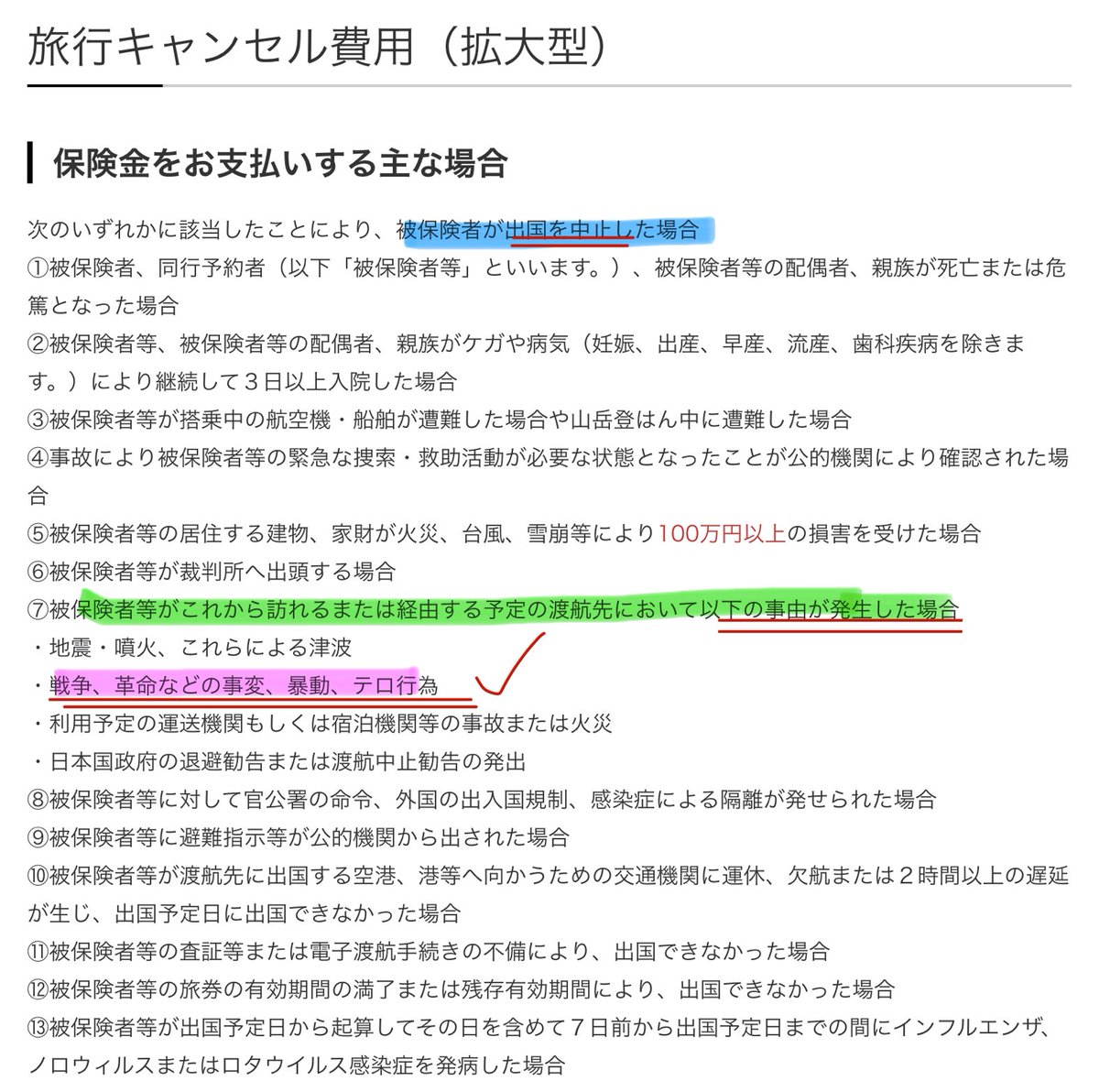 旅行キャンセル費用（拡大型）

保険金をお支払いする主な場合

次のいずれかに該当したことにより、被保険者が出国を中止した場合
①被保険者、同行予約者（以下「被保険者等」といいます。）、被保険者等の配偶者、親族が死亡または危篤となった場合
②被保険者等、被保険者等の配偶者、親族がケガや病気（妊娠、出産、早産、流産、歯科疾病を除きます。）により継続して３日以上入院した場合
③被保険者等が搭乗中の航空機・船舶が遭難した場合や山岳登はん中に遭難した場合
④事故により被保険者等の緊急な捜索・救助活動が必要な状態となったことが公的機関により確認された場合
⑤被保険者等の居住する建物、家財が火災、台風、雪崩等により100万円以上の損害を受けた場合
⑥被保険者等が裁判所へ出頭する場合
⑦被保険者等がこれから訪れるまたは経由する予定の渡航先において以下の事由が発生した場合
・地震・噴火、これらによる津波
・戦争、革命などの事変、暴動、テロ行為
・利用予定の運送機関もしくは宿泊機関等の事故または火災
・日本国政府の退避勧告または渡航中止勧告の発出
⑧被保険者等に対して官公署の命令、外国の出入国規制、感染症による隔離が発せられた場合
⑨被保険者等に避難指示等が公的機関から出された場合
⑩被保険者等が渡航先に出国する空港、港等へ向かうための交通機関に運休、欠航または２時間以上の遅延が生じ、出国予定日に出国できなかった場合
⑪被保険者等の査証等または電子渡航手続きの不備により、出国できなかった場合
⑫被保険者等の旅券の有効期間の満了または残存有効期間により、出国できなかった場合
⑬被保険者等が出国予定日から起算してその日を含めて７日前から出国予定日までの間にインフルエンザ、ノロウィルスまたはロタウイルス感染症を発病した場合